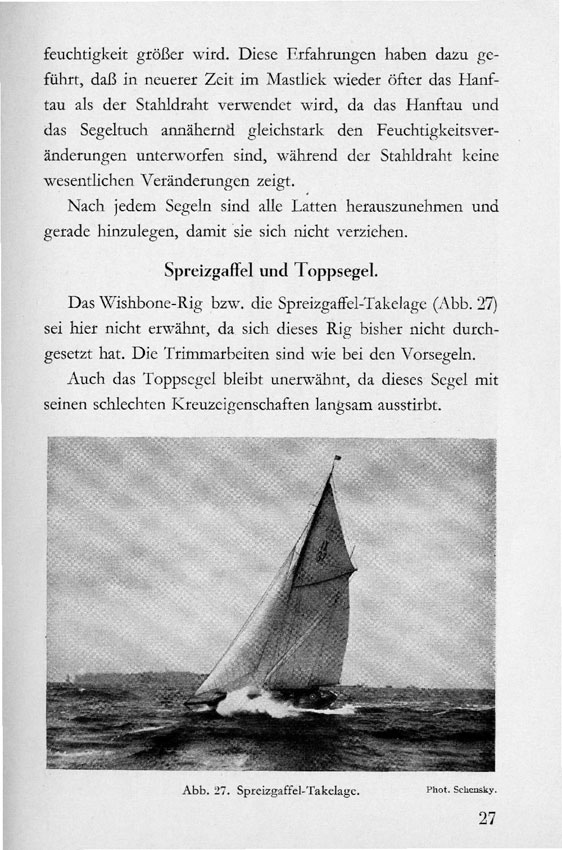 feuchtigkeit größer wird. Diese Erfahrungen haben dazu geführt, daß in neuerer Zeit im Mastliek wieder öfter das Hanftau als der Stahldraht verwendet wird, da das Hanftau und das Segeltuch annähernd gleichstark den Feuchtigkeitsveränderungen unterworfen sind, während der Stahldraht keine wesentlichen Veränderungen zeigt.

Nach jedem Segeln sind alle Latten herauszunehmen und gerade hinzulegen, damit sie sich nicht verziehen.

Spreizgaffel und Toppsegel.

Das Wishbone-Rig bzw. die Spreizgaffel-Takelage (Abb. 27) sei hier nicht erwähnt, da sich dieses Rig bisher nicht durchgesetzt hat. Die Trimmarbeiten sind wie bei den Vorsegeln.

Auch das Toppsegel bleibt unerwähnt, da dieses Segel mit seinen schlechten Kreuzeigenschaften langsam ausstirbt.

Abb. 27. Spreizgaffel-Takelage.

Phot. Schensky.

27